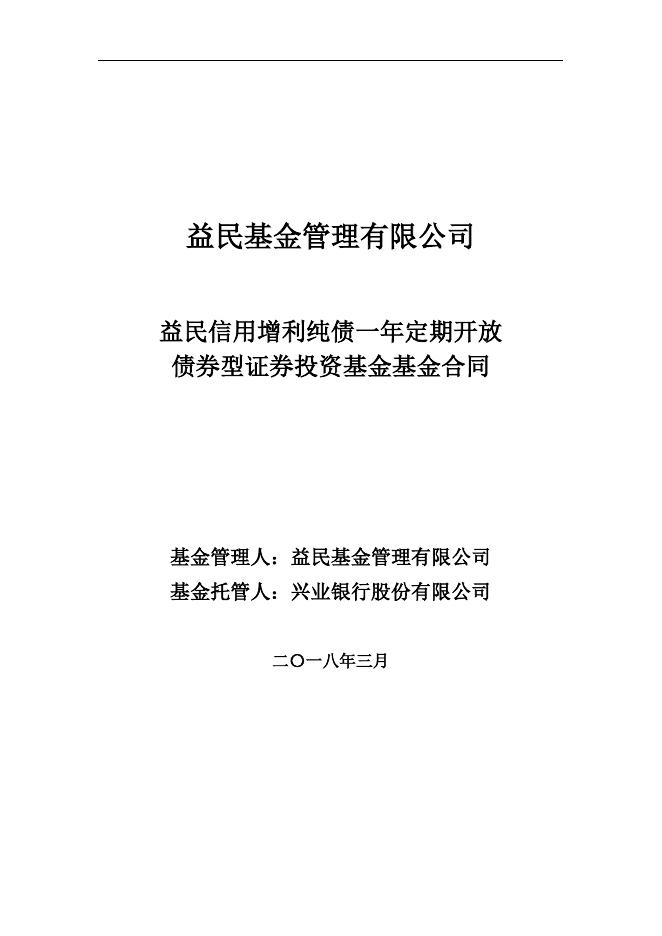 益民基金管理有限公司

益民信用增利纯债一年定期开放
债券型证券投资基金基金合同

基金管理人：益民基金管理有限公司
基金托管人：兴业银行股份有限公司

二〇一八年三月